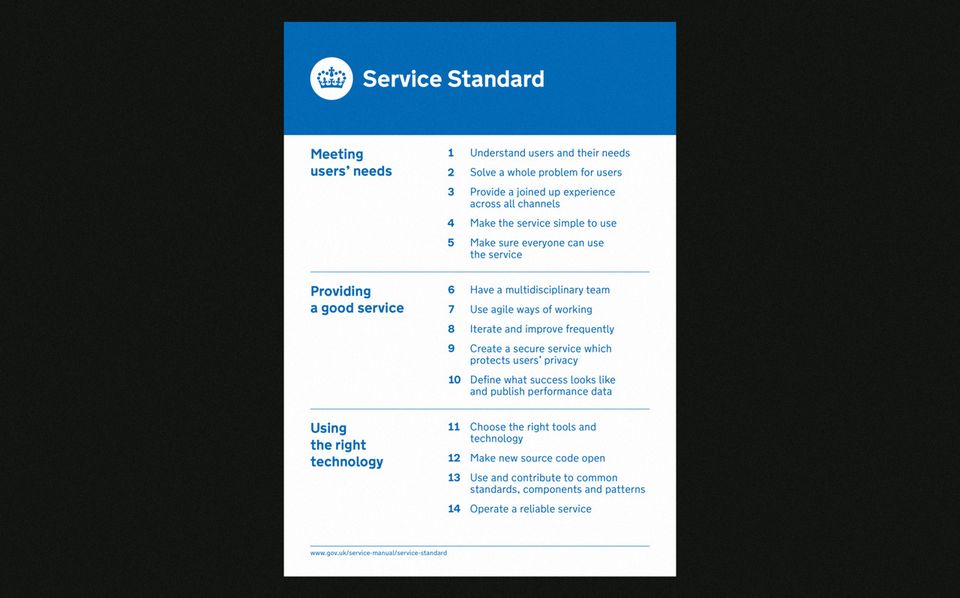 Service Standard

Meeting users' needs

1 Understand users and their needs

2 Solve a whole problem for users

3 Provide a joined up experience across all channels

4 Make the service simple to use

5 Make sure everyone can use the service

Providing a good service

6 Have a multidisciplinary team

7 Use agile ways of working

8 Iterate and improve frequently

9 Create a secure service which protects users' privacy

10 Define what success looks like and publish performance data

Using the right technology

11 Choose the right tools and technology

12 Make new source code open

13 Use and contribute to common standards, components and patterns

14 Operate a reliable service

www.gov.uk/service-manual/service-standard